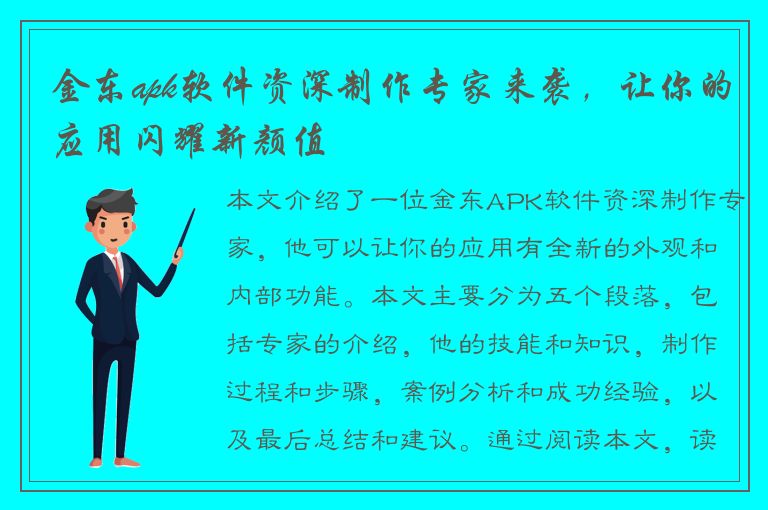 金东apk软件资深制作专家来袭，让你的应用闪耀新颜值

本文介绍了一位金东APK软件资深制作专家，他可以让你的应用有全新的外观和内部功能。本文主要分为五个段落，包括专家的介绍，他的技能和知识，制作过程和步骤，案例分析和成功经验，以及最后总结和建议。通过阅读本文，读